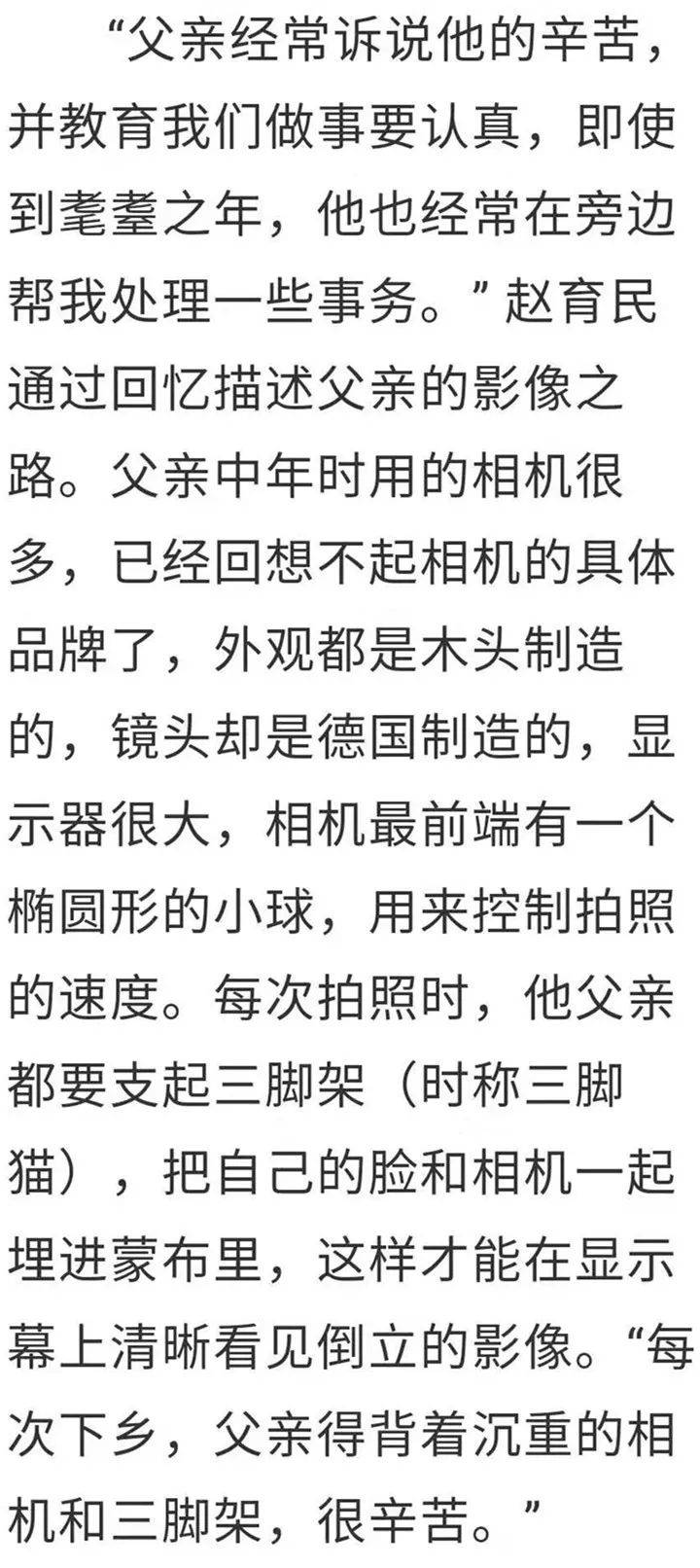 “父亲经常诉说他的辛苦，并教育我们做事要认真，即使到耄耋之年，他也经常在旁边帮我处理一些事务。”赵育民通过回忆描述父亲的影像之路。父亲中年时用的相机很多，已经回想不起相机的具体品牌了，外观都是木头制造的，镜头却是德国制造的，显示器很大，相机最前端有一个椭圆形的小球，用来控制拍照的速度。每次拍照时，他父亲都要支起三脚架（时称三脚猫），把自己的脸和相机一起埋进蒙布里，这样才能在显示幕上清晰看见倒立的影像。“每次下乡，父亲得背着沉重的相机和三脚架，很辛苦。”